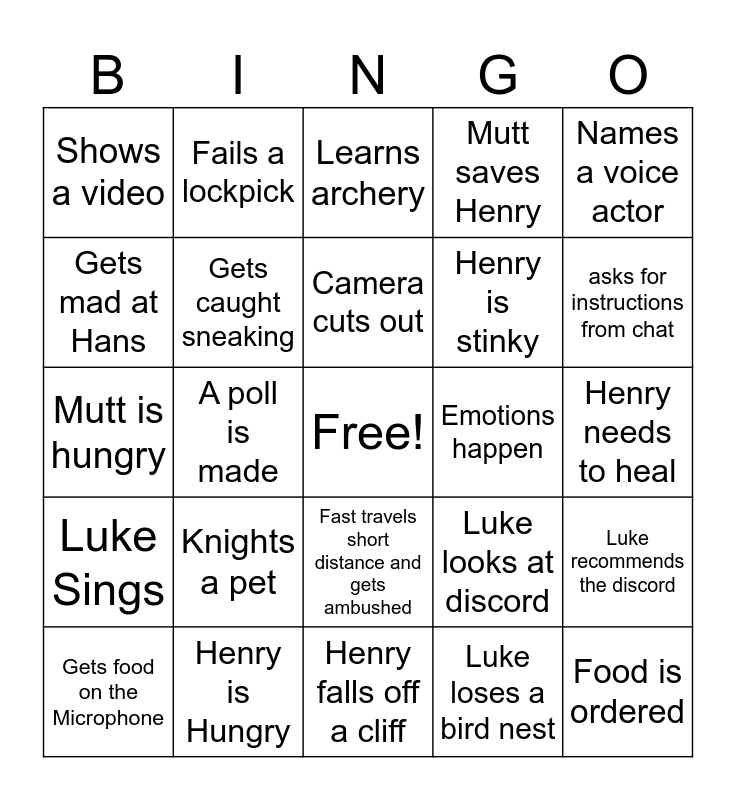 | B | I | N | G | O |
|---|---|---|---|---|
| Shows a video | Fails a lockpick | Learns archery | Mutt saves Henry | Names a voice actor |
| Gets mad at Hans | Gets caught sneaking | Camera cuts out | Henry is stinky | asks for instructions from chat |
| Mutt is hungry | A poll is made | Free! | Emotions happen | Henry needs to heal |
| Luke Sings | Knights a pet | Fast travels short distance and gets ambushed | Luke looks at discord | Luke recommends the discord |
| Gets food on the Microphone | Henry is Hungry | Henry falls off a cliff | Luke loses a bird nest | Food is ordered |